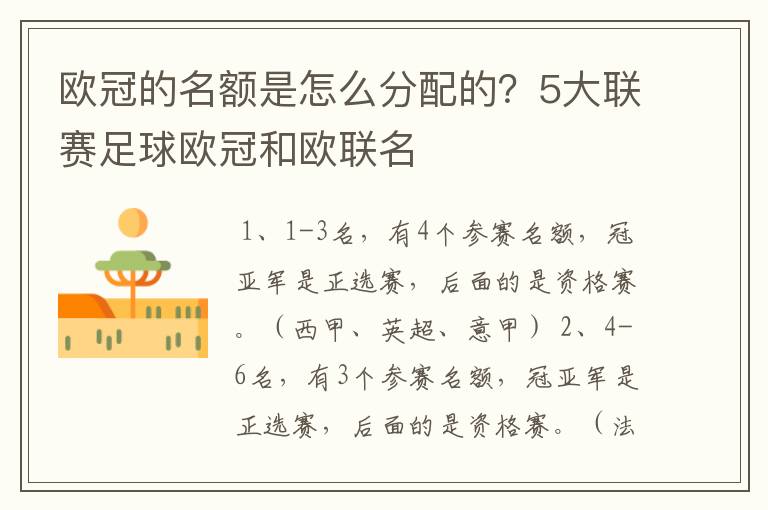 欧冠的名额是怎么分配的？5大联赛足球欧冠和欧联名

1、1-3名，有4个参赛名额，冠亚军是正选赛，后面的是资格赛。（西甲、英超、意甲）2、4-6名，有3个参赛名额，冠亚军是正选赛，后面的是资格赛。（法